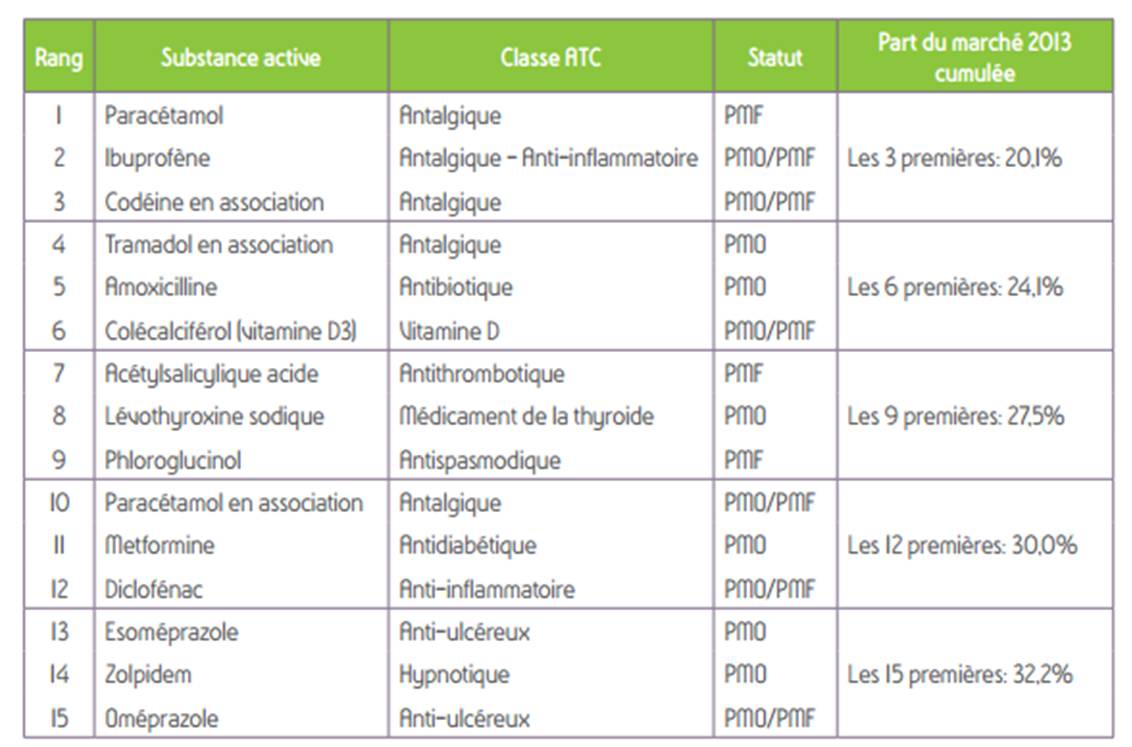 | Rang | Substance active | Classe ATC | Statut | Part du marché 2013 cumulée |
|---|---|---|---|---|
| 1 | Paracétamol | Antalgique | PMF | |
| 2 | Ibuprofène | Antalgique - Anti-inflammatoire | PMO/PMF | Les 3 premières: 20,1% |
| 3 | Codéine en association | Antalgique | PMO/PMF | |
| 4 | Tramadol en association | Antalgique | PMO | |
| 5 | Amoxicilline | Antibiotique | PMO | Les 6 premières: 24,1% |
| 6 | Colécalciférol (vitamine D3) | Vitamine D | PMO/PMF | |
| 7 | Acétylsalicylique acide | Antithrombotique | PMF | |
| 8 | Lévothyroxine sodique | Médicament de la thyroide | PMO | Les 9 premières: 27,5% |
| 9 | Phloroglucinol | Antispasmodique | PMF | |
| 10 | Paracétamol en association | Antalgique | PMO/PMF | |
| 11 | Metformine | Antidiabétique | PMO | Les 12 premières: 30,0% |
| 12 | Diclofénac | Anti-inflammatoire | PMO/PMF | |
| 13 | Esoméprazole | Anti-ulcéreux | PMO | |
| 14 | Zolpidem | Hypnotique | PMO | Les 15 premières: 32,2% |
| 15 | Oméprazole | Anti-ulcéreux | PMO/PMF | |